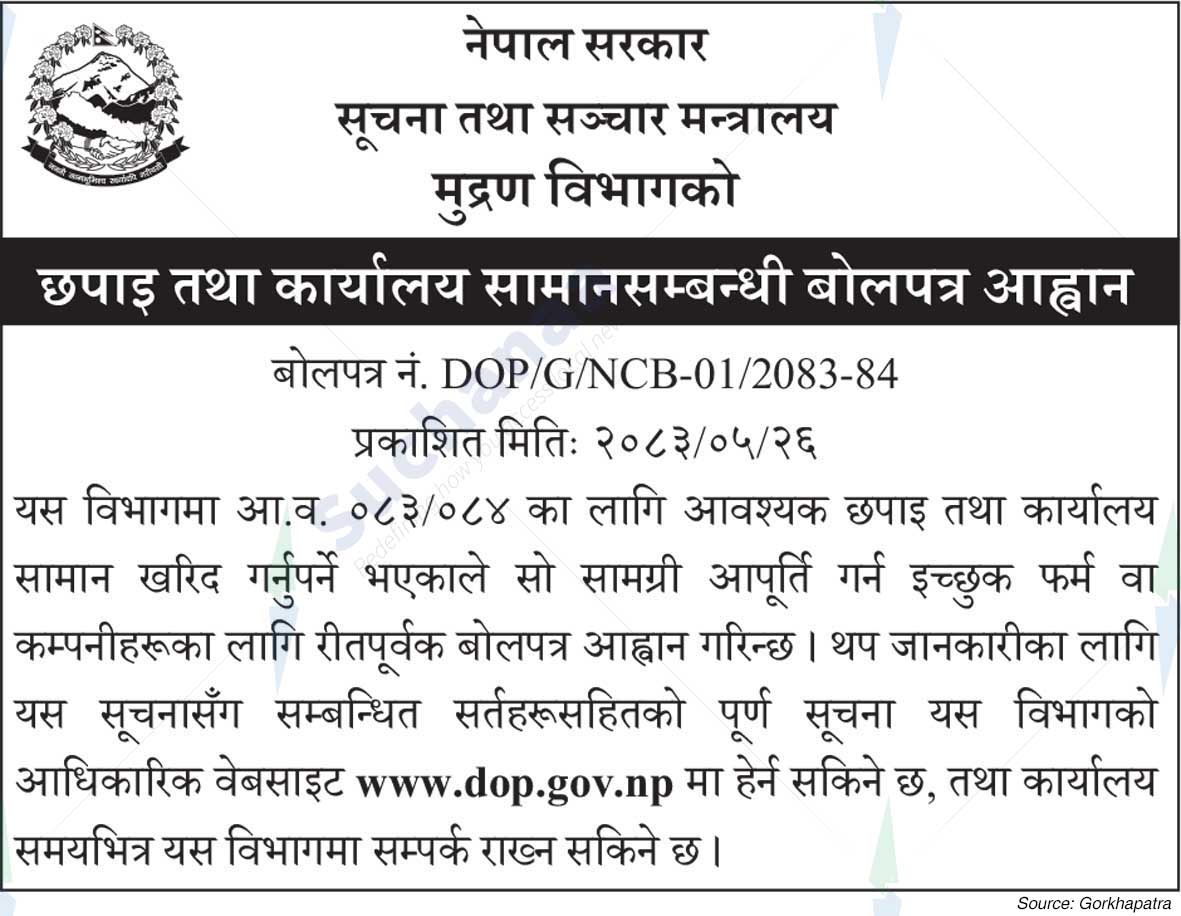 नेपाल सरकार
सूचना तथा सञ्चार मन्त्रालय
मुद्रण विभागको

छपाइ तथा कार्यालय सामानसम्बन्धी बोलपत्र आह्वान

बोलपत्र नं. DOP/G/NCB-01/2083-84
प्रकाशित मितिः २०८३/०५/२६

यस विभागमा आ.व. ०८३/०८४ का लागि आवश्यक छपाइ तथा कार्यालय सामान खरिद गर्नुपर्ने भएकाले सो सामग्री आपूर्ति गर्न इच्छुक फर्म वा कम्पनीहरूका लागि रीतपूर्वक बोलपत्र आह्वान गरिन्छ। थप जानकारीका लागि यस सूचनासँग सम्बन्धित सर्तहरूसहितको पूर्ण सूचना यस विभागको आधिकारिक वेबसाइट www.dop.gov.np मा हेर्न सकिने छ, तथा कार्यालय समयभित्र यस विभागमा सम्पर्क राख्न सकिने छ।

Source: Gorkhapatra